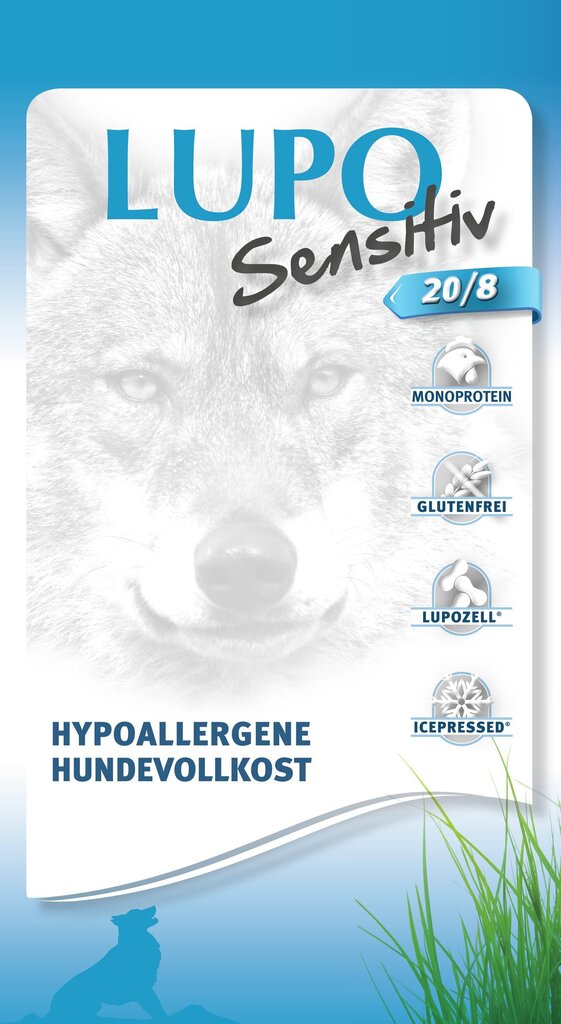 LUPO
Sensitiv
20/8

MONOPROTEIN

GLUTENFREI

LUPOZELL®

ICEPRESSED®

HYPOALLERGENE
HUNDEVOLLKOST